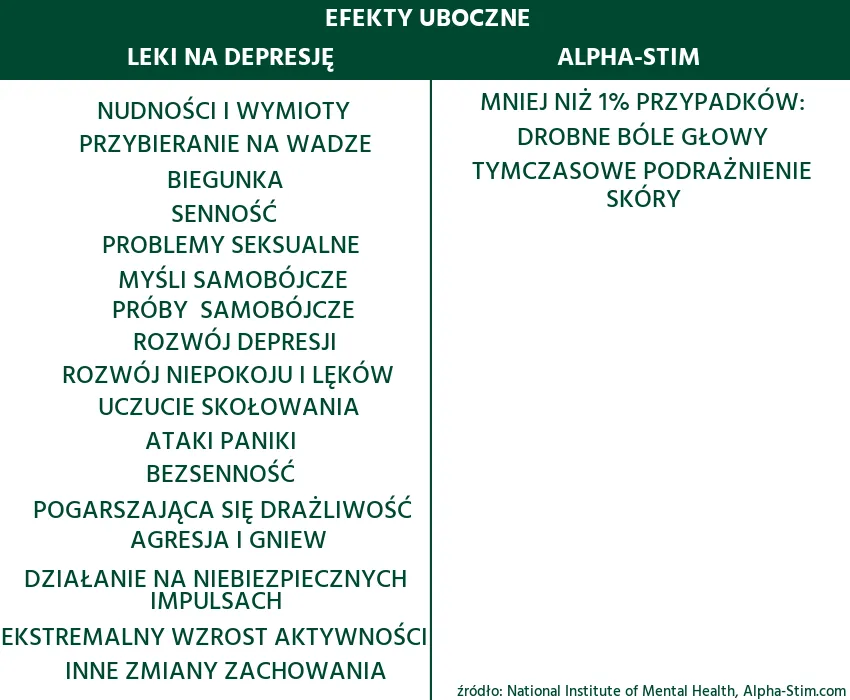 EFEKTY UBOCZNE

| LEKI NA DEPRESJĘ | ALPHA-STIM |
|---|---|
| NUDNOŚCI I WYMIOTY<br>PRZYBIERANIE NA WADZE<br>BIEGUNKA<br>SENNOŚĆ<br>PROBLEMY SEKSUALNE<br>MYŚLI SAMOBÓJCZE<br>PRÓBY SAMOBÓJCZE<br>ROZWÓJ DEPRESJI<br>ROZWÓJ NIEPOKOJU I LĘKÓW<br>UCZUCIE SKOŁOWANIA<br>ATAKI PANIKI<br>BEZSENNOŚĆ<br>POGARSZAJĄCA SIĘ DRAŻLIWOŚĆ<br>AGRESJA I GNIEW<br>DZIAŁANIE NA NIEBIEZPIECZNYCH IMPULSACH<br>EKSTREMALNY WZROST AKTYWNOŚCI<br>INNE ZMIANY ZACHOWANIA | MNIEJ NIŻ 1% PRZYPADKÓW:<br>DROBNE BÓLE GŁOWY<br>TYMCZASOWE PODRAŻNIENIE SKÓRY |

źródło: National Institute of Mental Health, Alpha-Stim.com